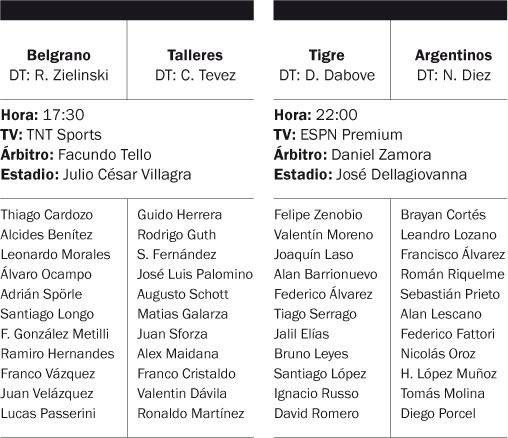 Belgrano
DT: R. Zielinski

Talleres
DT: C. Tevez

Hora: 17:30
TV: TNT Sports
Árbitro: Facundo Tello
Estadio: Julio César Villagra

Thiago Cardozo
Alcides Benítez
Leonardo Morales
Álvaro Ocampo
Adrián Spörle
Santiago Longo
F. González Metilli
Ramiro Hernandes
Franco Vázquez
Juan Velázquez
Lucas Passerini

Guido Herrera
Rodrigo Guth
S. Fernández
José Luis Palomino
Augusto Schott
Matias Galarza
Juan Sforza
Alex Maidana
Franco Cristaldo
Valentin Dávila
Ronaldo Martínez

Tigre
DT: D. Dabove

Argentinos
DT: N. Diez

Hora: 22:00
TV: ESPN Premium
Árbitro: Daniel Zamora
Estadio: José Dellagiovanna

Felipe Zenobio
Valentín Moreno
Joaquín Laso
Alan Barrionuevo
Federico Álvarez
Tiago Serrago
Jalil Elías
Bruno Leyes
Santiago López
Ignacio Russo
David Romero

Brayan Cortés
Leandro Lozano
Francisco Álvarez
Román Riquelme
Sebastián Prieto
Alan Lescano
Federico Fattori
Nicolás Oroz
H. López Muñoz
Tomás Molina
Diego Porcel